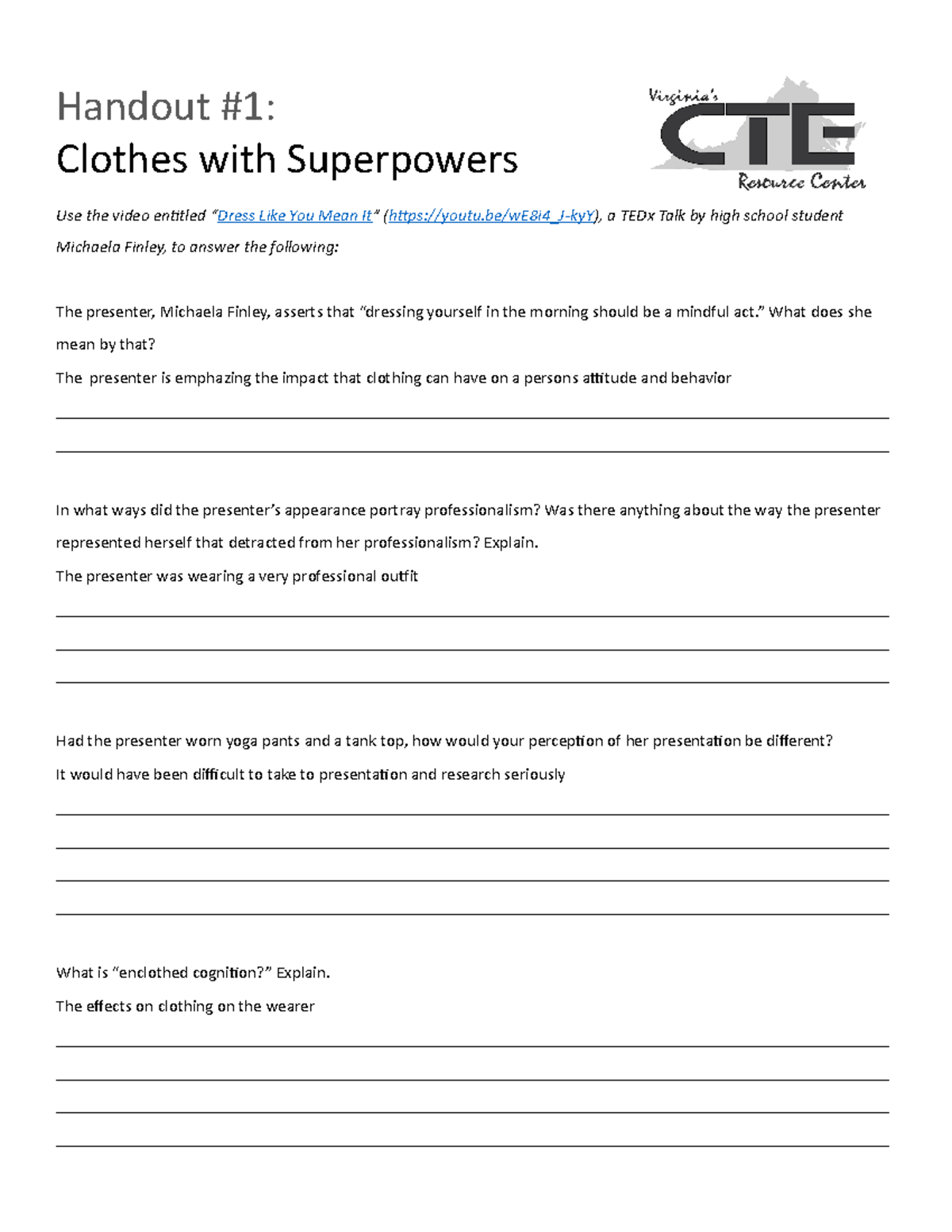 Handout #1:
Clothes with Superpowers

Virginia's CTE Resource Center

Use the video entitled "Dress Like You Mean It" (https://youtu.be/wE8i4_J-kyY), a TEDx Talk by high school student Michaela Finley, to answer the following:

The presenter, Michaela Finley, asserts that "dressing yourself in the morning should be a mindful act." What does she mean by that?

The presenter is emphazing the impact that clothing can have on a persons attitude and behavior

In what ways did the presenter's appearance portray professionalism? Was there anything about the way the presenter represented herself that detracted from her professionalism? Explain.

The presenter was wearing a very professional outfit

Had the presenter worn yoga pants and a tank top, how would your perception of her presentation be different?

It would have been difficult to take to presentation and research seriously

What is "enclothed cognition?" Explain.

The effects on clothing on the wearer